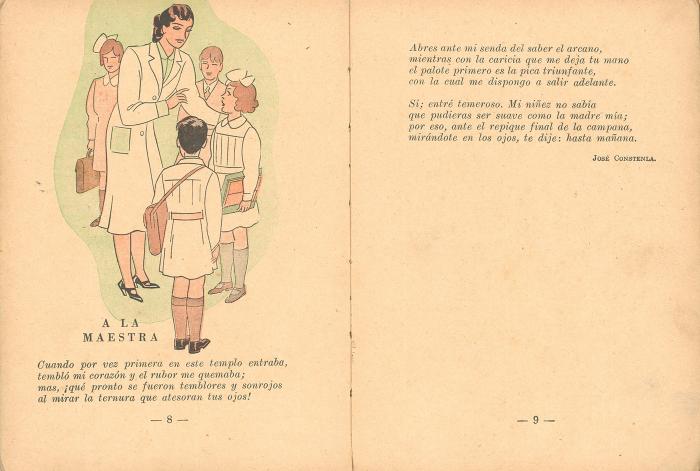 A LA MAESTRA

Cuando por vez primera en este templo entraba, tembló mi corazón y el rubor me quemaba; mas, ¡qué pronto se fueron temblores y sonrojos al mirar la ternura que atesoran tus ojos!

— 8 —

Abres ante mi senda del saber el arcano, mientras con la caricia que me deja tu mano el palote primero es la pica triunfante, con la cual me dispongo a salir adelante.

Sí; entré temeroso. Mi niñez no sabía que pudieras ser suave como la madre mía; por eso, ante el repique final de la campana, mirándote en los ojos, te dije: hasta mañana.

José Constenla.

— 9 —